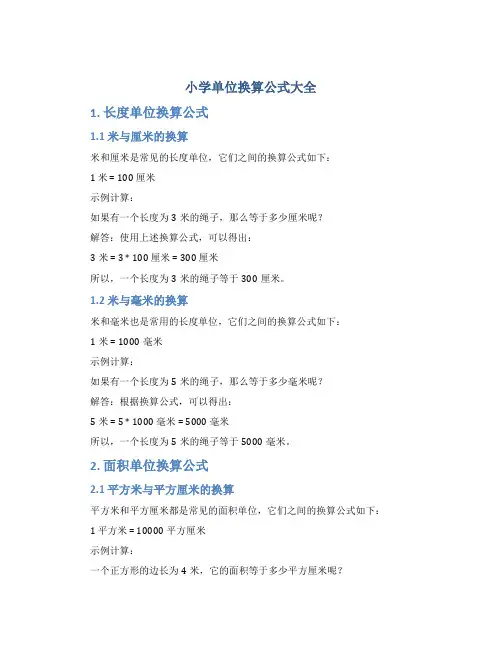 小学单位换算公式大全

1. 长度单位换算公式

1.1 米与厘米的换算

米和厘米是常见的长度单位，它们之间的换算公式如下：

1 米 = 100 厘米

示例计算：

如果有一个长度为 3 米的绳子，那么等于多少厘米呢？

解答：使用上述换算公式，可以得出：

3 米 = 3 * 100 厘米 = 300 厘米

所以，一个长度为 3 米的绳子等于 300 厘米。

1.2 米与毫米的换算

米和毫米也是常用的长度单位，它们之间的换算公式如下：

1 米 = 1000 毫米

示例计算：

如果有一个长度为 5 米的绳子，那么等于多少毫米呢？

解答：根据换算公式，可以得出：

5 米 = 5 * 1000 毫米 = 5000 毫米

所以，一个长度为 5 米的绳子等于 5000 毫米。

2. 面积单位换算公式

2.1 平方米与平方厘米的换算

平方米和平方厘米都是常见的面积单位，它们之间的换算公式如下：

1 平方米 = 10000 平方厘米

示例计算：

一个正方形的边长为 4 米，它的面积等于多少平方厘米呢？